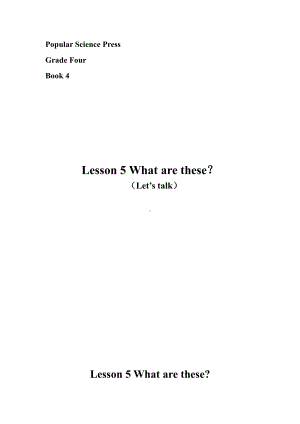 Popular Science Press

Grade Four

Book 4

Lesson 5 What are these?
（Let's talk）

Lesson 5 What are these?